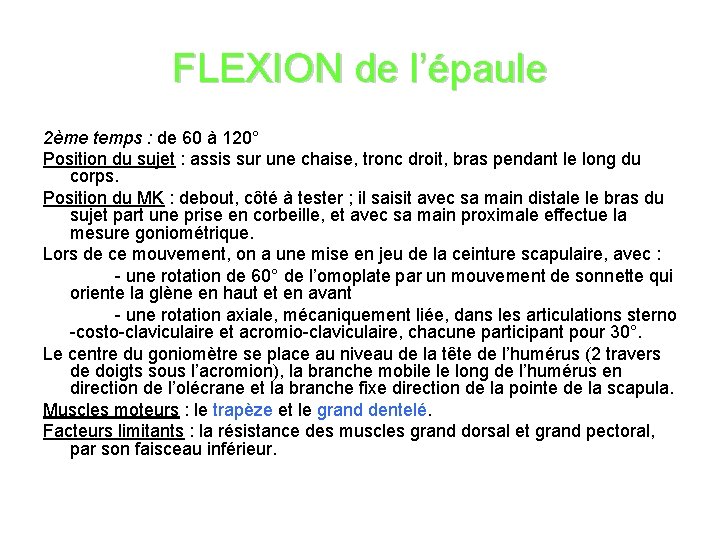 FLEXION de l'épaule

2ème temps : de 60 à 120°

Position du sujet : assis sur une chaise, tronc droit, bras pendant le long du corps.

Position du MK : debout, côté à tester ; il saisit avec sa main distale le bras du sujet part une prise en corbeille, et avec sa main proximale effectue la mesure goniométrique.

Lors de ce mouvement, on a une mise en jeu de la ceinture scapulaire, avec :

- une rotation de 60° de l'omoplate par un mouvement de sonnette qui oriente la glène en haut et en avant

- une rotation axiale, mécaniquement liée, dans les articulations sterno -costo-claviculaire et acromio-claviculaire, chacune participant pour 30°.

Le centre du goniomètre se place au niveau de la tête de l'humérus (2 travers de doigts sous l'acromion), la branche mobile le long de l'humérus en direction de l'olécrane et la branche fixe direction de la pointe de la scapula.

Muscles moteurs : le trapèze et le grand dentelé.

Facteurs limitants : la résistance des muscles grand dorsal et grand pectoral, par son faisceau inférieur.